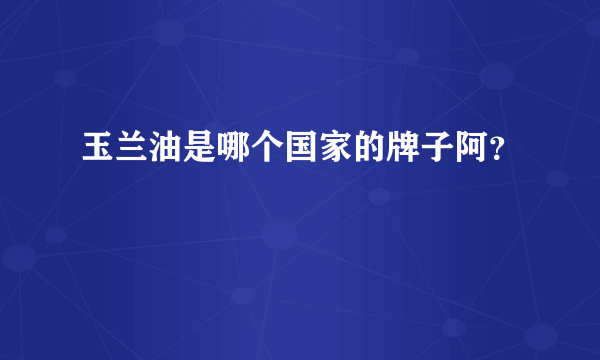 玉兰油是哪个国家的牌子阿?